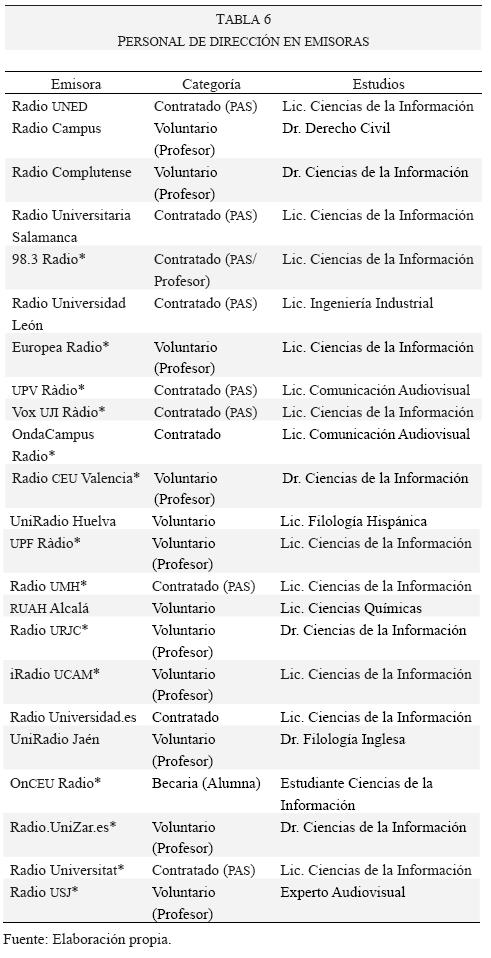 TABLA 6
PERSONAL DE DIRECCIÓN EN EMISORAS

| Emisora | Categoría | Estudios |
|---|---|---|
| Radio UNED | Contratado (PAS) | Lic. Ciencias de la Información |
| Radio Campus | Voluntario (Profesor) | Dr. Derecho Civil |
| Radio Complutense | Voluntario (Profesor) | Dr. Ciencias de la Información |
| Radio Universitaria Salamanca | Contratado (PAS) | Lic. Ciencias de la Información |
| 98.3 Radio* | Contratado (PAS/ Profesor) | Lic. Ciencias de la Información |
| Radio Universidad León | Contratado (PAS) | Lic. Ingeniería Industrial |
| Europea Radio* | Voluntario (Profesor) | Lic. Ciencias de la Información |
| UPV Ràdio* | Contratado (PAS) | Lic. Comunicación Audiovisual |
| Vox UJI Ràdio* | Contratado (PAS) | Lic. Ciencias de la Información |
| OndaCampus Radio* | Contratado | Lic. Comunicación Audiovisual |
| Radio CEU Valencia* | Voluntario (Profesor) | Dr. Ciencias de la Información |
| UniRadio Huelva | Voluntario | Lic. Filología Hispánica |
| UPF Ràdio* | Voluntario (Profesor) | Lic. Ciencias de la Información |
| Radio UMH* | Contratado (PAS) | Lic. Ciencias de la Información |
| RUAH Alcalá | Voluntario | Lic. Ciencias Químicas |
| Radio URJC* | Voluntario (Profesor) | Dr. Ciencias de la Información |
| iRadio UCAM* | Voluntario (Profesor) | Lic. Ciencias de la Información |
| Radio Universidad.es | Contratado | Lic. Ciencias de la Información |
| UniRadio Jaén | Voluntario (Profesor) | Dr. Filología Inglesa |
| OnCEU Radio* | Becaria (Alumna) | Estudiante Ciencias de la Información |
| Radio.UniZar.es* | Voluntario (Profesor) | Dr. Ciencias de la Información |
| Radio Universitat* | Contratado (PAS) | Lic. Ciencias de la Información |
| Radio USJ* | Voluntario (Profesor) | Experto Audiovisual |

Fuente: Elaboración propia.